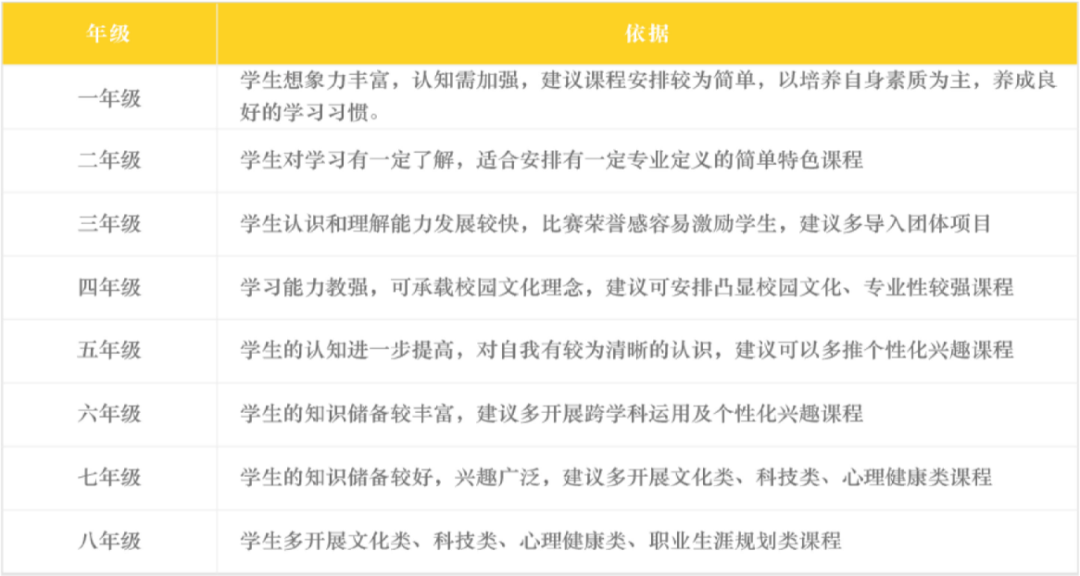 | 年级 | 依据 |
|---|---|
| 一年级 | 学生想象力丰富，认知需加强，建议课程安排较为简单，以培养自身素质为主，养成良好的学习习惯。 |
| 二年级 | 学生对学习有一定了解，适合安排有一定专业定义的简单特色课程 |
| 三年级 | 学生认识和理解能力发展较快，比赛荣誉感容易激励学生，建议多导入团体项目 |
| 四年级 | 学习能力教强，可承载校园文化理念，建议可安排凸显校园文化、专业性较强课程 |
| 五年级 | 学生的认知进一步提高，对自我有较为清晰的认识，建议可以多推个性化兴趣课程 |
| 六年级 | 学生的知识储备较丰富，建议多开展跨学科运用及个性化兴趣课程 |
| 七年级 | 学生的知识储备较好，兴趣广泛，建议多开展文化类、科技类、心理健康类课程 |
| 八年级 | 学生多开展文化类、科技类、心理健康类、职业生涯规划类课程 |